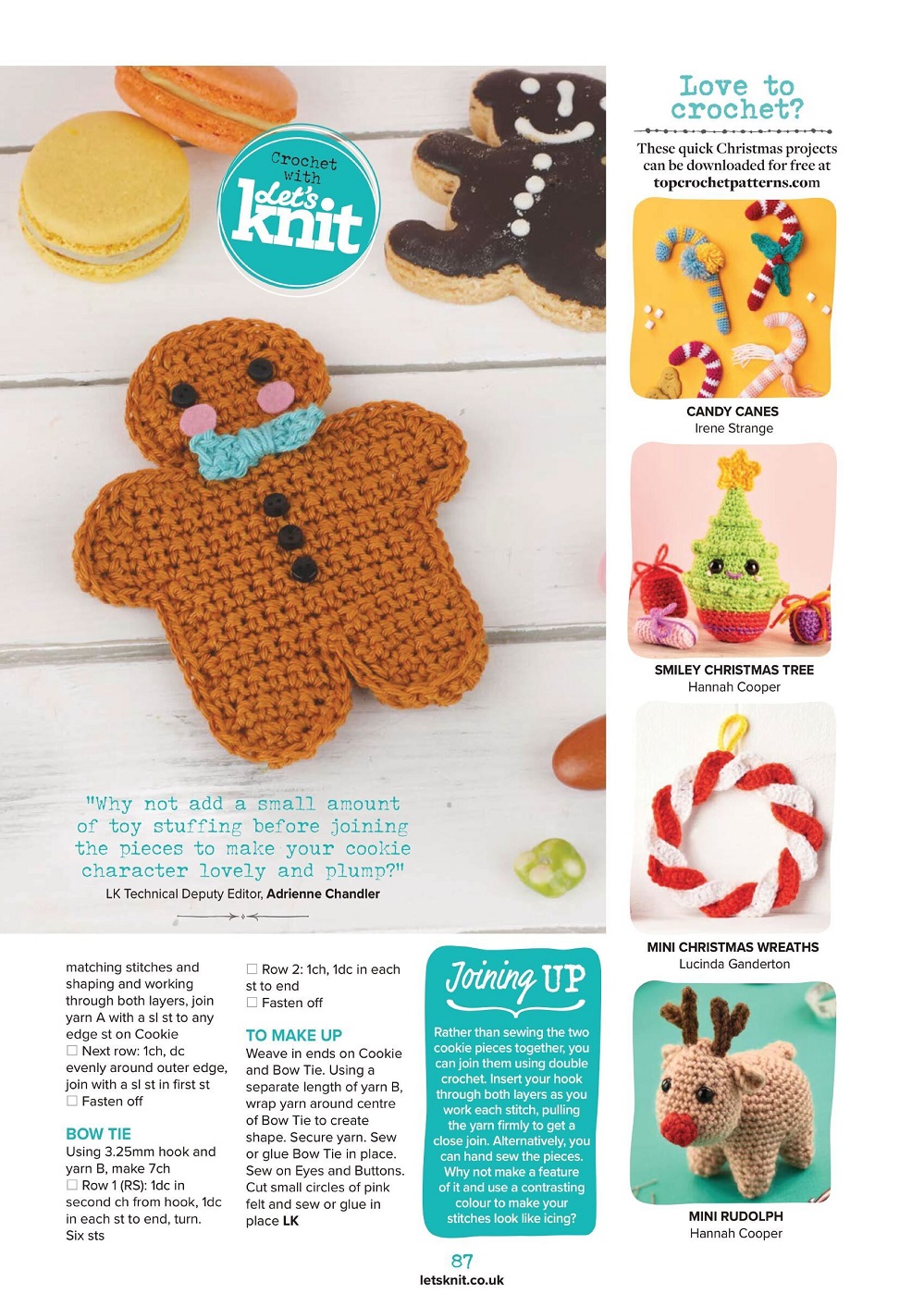 Crochet with Let's knit

"Why not add a small amount of toy stuffing before joining the pieces to make your cookie character lovely and plump?"
LK Technical Deputy Editor, Adrienne Chandler

matching stitches and shaping and working through both layers, join yarn A with a sl st to any edge st on Cookie
☐ Next row: 1ch, dc evenly around outer edge, join with a sl st in first st
☐ Fasten off

BOW TIE
Using 3.25mm hook and yarn B, make 7ch
☐ Row 1 (RS): 1dc in second ch from hook, 1dc in each st to end, turn. Six sts
☐ Row 2: 1ch, 1dc in each st to end
☐ Fasten off

TO MAKE UP
Weave in ends on Cookie and Bow Tie. Using a separate length of yarn B, wrap yarn around centre of Bow Tie to create shape. Secure yarn. Sew or glue Bow Tie in place. Sew on Eyes and Buttons. Cut small circles of pink felt and sew or glue in place LK

Joining UP
Rather than sewing the two cookie pieces together, you can join them using double crochet. Insert your hook through both layers as you work each stitch, pulling the yarn firmly to get a close join. Alternatively, you can hand sew the pieces. Why not make a feature of it and use a contrasting colour to make your stitches look like icing?

Love to crochet?
These quick Christmas projects can be downloaded for free at topcrochetpatterns.com

CANDY CANES
Irene Strange

SMILEY CHRISTMAS TREE
Hannah Cooper

MINI CHRISTMAS WREATHS
Lucinda Ganderton

MINI RUDOLPH
Hannah Cooper

87
letsknit.co.uk